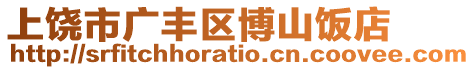 上饶市广丰区博山饭店
http://srfitchhoratio.cn.coovee.com